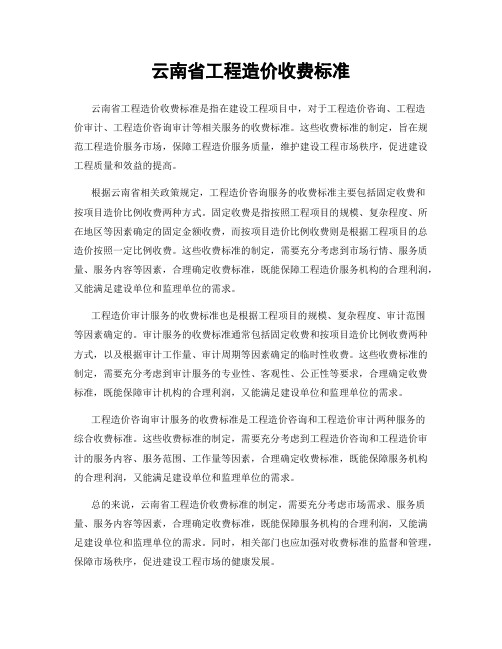 云南省工程造价收费标准

云南省工程造价收费标准是指在建设工程项目中，对于工程造价咨询、工程造价审计、工程造价咨询审计等相关服务的收费标准。这些收费标准的制定，旨在规范工程造价服务市场，保障工程造价服务质量，维护建设工程市场秩序，促进建设工程质量和效益的提高。

根据云南省相关政策规定，工程造价咨询服务的收费标准主要包括固定收费和按项目造价比例收费两种方式。固定收费是指按照工程项目的规模、复杂程度、所在地区等因素确定的固定金额收费，而按项目造价比例收费则是根据工程项目的总造价按照一定比例收费。这些收费标准的制定，需要充分考虑到市场行情、服务质量、服务内容等因素，合理确定收费标准，既能保障工程造价服务机构的合理利润，又能满足建设单位和监理单位的需求。

工程造价审计服务的收费标准也是根据工程项目的规模、复杂程度、审计范围等因素确定的。审计服务的收费标准通常包括固定收费和按项目造价比例收费两种方式，以及根据审计工作量、审计周期等因素确定的临时性收费。这些收费标准的制定，需要充分考虑到审计服务的专业性、客观性、公正性等要求，合理确定收费标准，既能保障审计机构的合理利润，又能满足建设单位和监理单位的需求。

工程造价咨询审计服务的收费标准是工程造价咨询和工程造价审计两种服务的综合收费标准。这些收费标准的制定，需要充分考虑到工程造价咨询和工程造价审计的服务内容、服务范围、工作量等因素，合理确定收费标准，既能保障服务机构的合理利润，又能满足建设单位和监理单位的需求。

总的来说，云南省工程造价收费标准的制定，需要充分考虑市场需求、服务质量、服务内容等因素，合理确定收费标准，既能保障服务机构的合理利润，又能满足建设单位和监理单位的需求。同时，相关部门也应加强对收费标准的监督和管理，保障市场秩序，促进建设工程市场的健康发展。